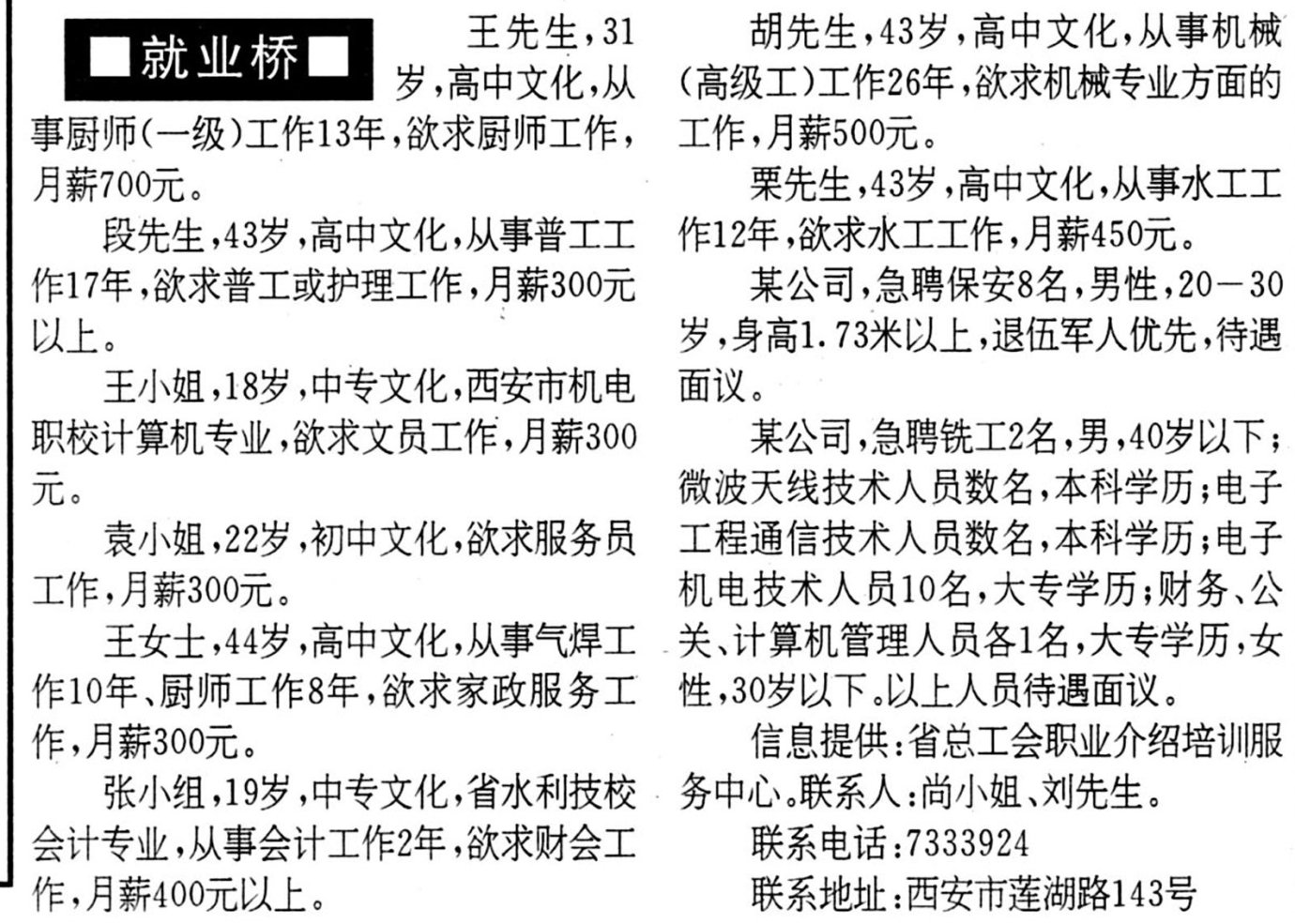 ■就业桥■

王先生，31岁，高中文化，从事厨师（一级）工作13年，欲求厨师工作，月薪700元。

段先生，43岁，高中文化，从事普工工作17年，欲求普工或护理工作，月薪300元以上。

王小姐，18岁，中专文化，西安市机电职校计算机专业，欲求文员工作，月薪300元。

袁小姐，22岁，初中文化，欲求服务员工作，月薪300元。

王女士，44岁，高中文化，从事气焊工作10年、厨师工作8年，欲求家政服务工作，月薪300元。

张小组，19岁，中专文化，省水利技校会计专业，从事会计工作2年，欲求财会工作，月薪400元以上。

胡先生，43岁，高中文化，从事机械（高级工）工作26年，欲求机械专业方面的工作，月薪500元。

栗先生，43岁，高中文化，从事水工工作12年，欲求水工工作，月薪450元。

某公司，急聘保安8名，男性，20－30岁，身高1.73米以上，退伍军人优先，待遇面议。

某公司，急聘铣工2名，男，40岁以下；微波天线技术人员数名，本科学历；电子工程通信技术人员数名，本科学历；电子机电技术人员10名，大专学历；财务、公关、计算机管理人员各1名，大专学历，女性，30岁以下。以上人员待遇面议。

信息提供：省总工会职业介绍培训服务中心。联系人：尚小姐、刘先生。

联系电话：7333924

联系地址：西安市莲湖路143号